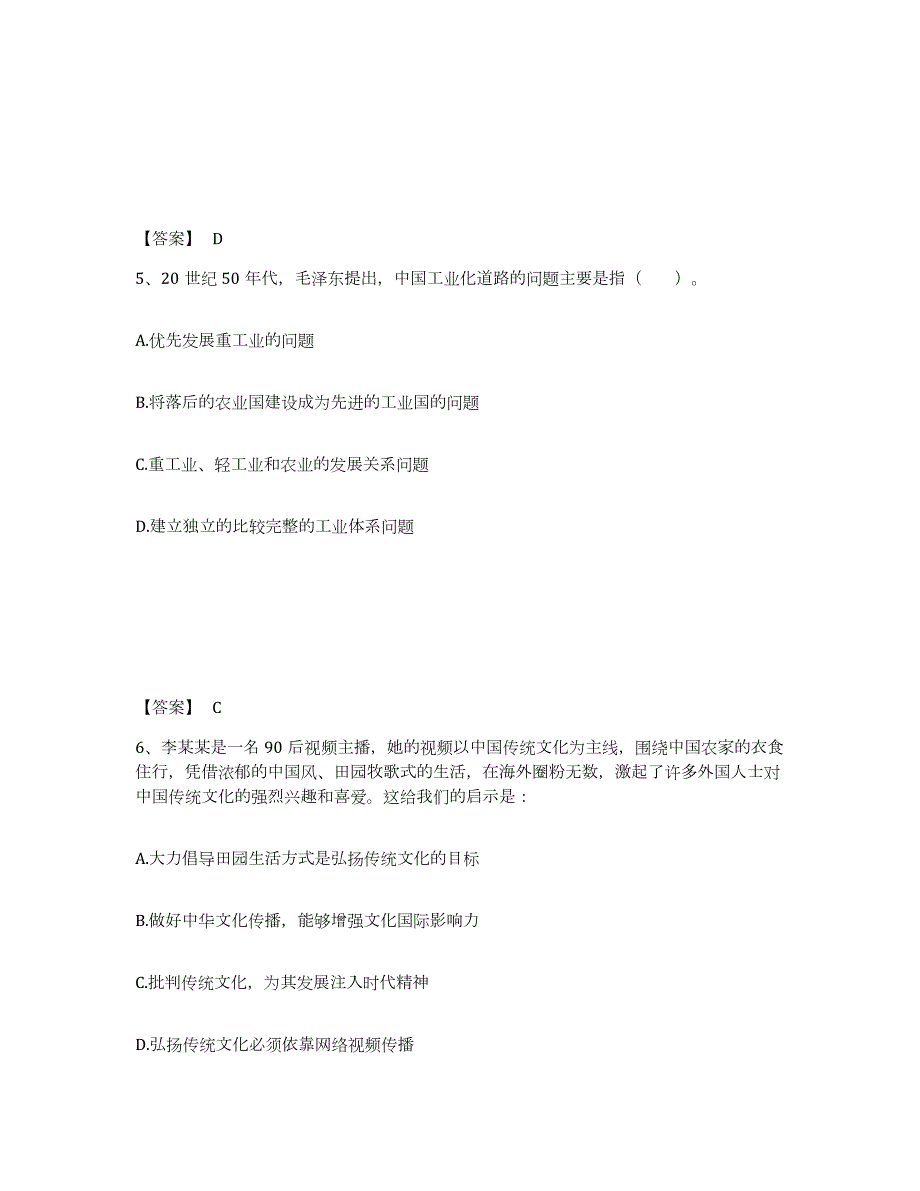 【答案】 D

5、20 世纪 50 年代，毛泽东提出，中国工业化道路的问题主要是指（　　）。

A.优先发展重工业的问题

B.将落后的农业国建设成为先进的工业国的问题

C.重工业、轻工业和农业的发展关系问题

D.建立独立的比较完整的工业体系问题

【答案】 C

6、李某某是一名 90 后视频主播，她的视频以中国传统文化为主线，围绕中国农家的衣食住行，凭借浓郁的中国风、田园牧歌式的生活，在海外圈粉无数，激起了许多外国人士对中国传统文化的强烈兴趣和喜爱。这给我们的启示是：

A.大力倡导田园生活方式是弘扬传统文化的目标

B.做好中华文化传播，能够增强文化国际影响力

C.批判传统文化，为其发展注入时代精神

D.弘扬传统文化必须依靠网络视频传播